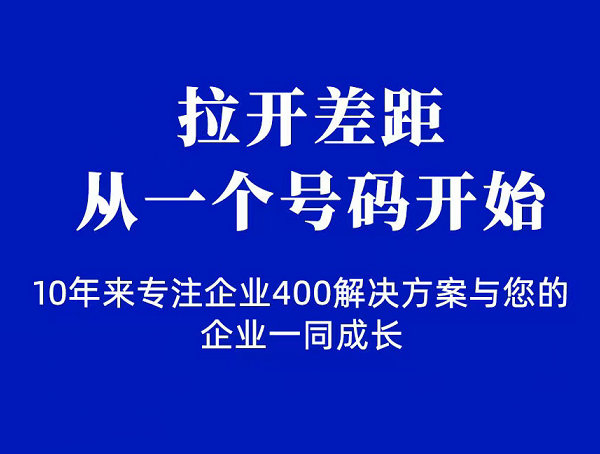 拉开差距
从一个号码开始

10年来专注企业400解决方案与您的企业一同成长